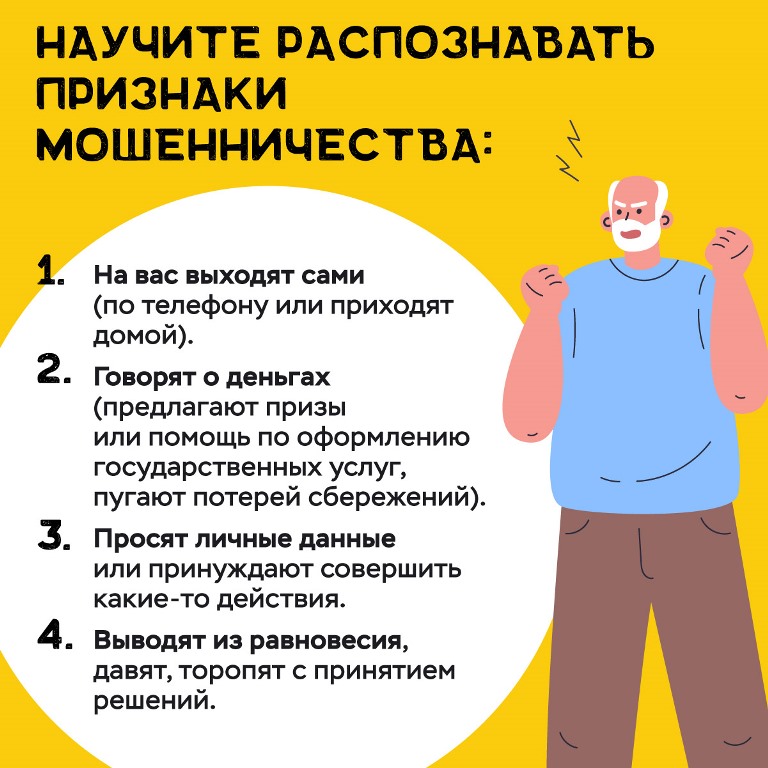 НАУЧИТЕ РАСПОЗНАВАТЬ ПРИЗНАКИ МОШЕННИЧЕСТВА:

1. На вас выходят сами (по телефону или приходят домой).

2. Говорят о деньгах (предлагают призы или помощь по оформлению государственных услуг, пугают потерей сбережений).

3. Просят личные данные или принуждают совершить какие-то действия.

4. Выводят из равновесия, давят, торопят с принятием решений.